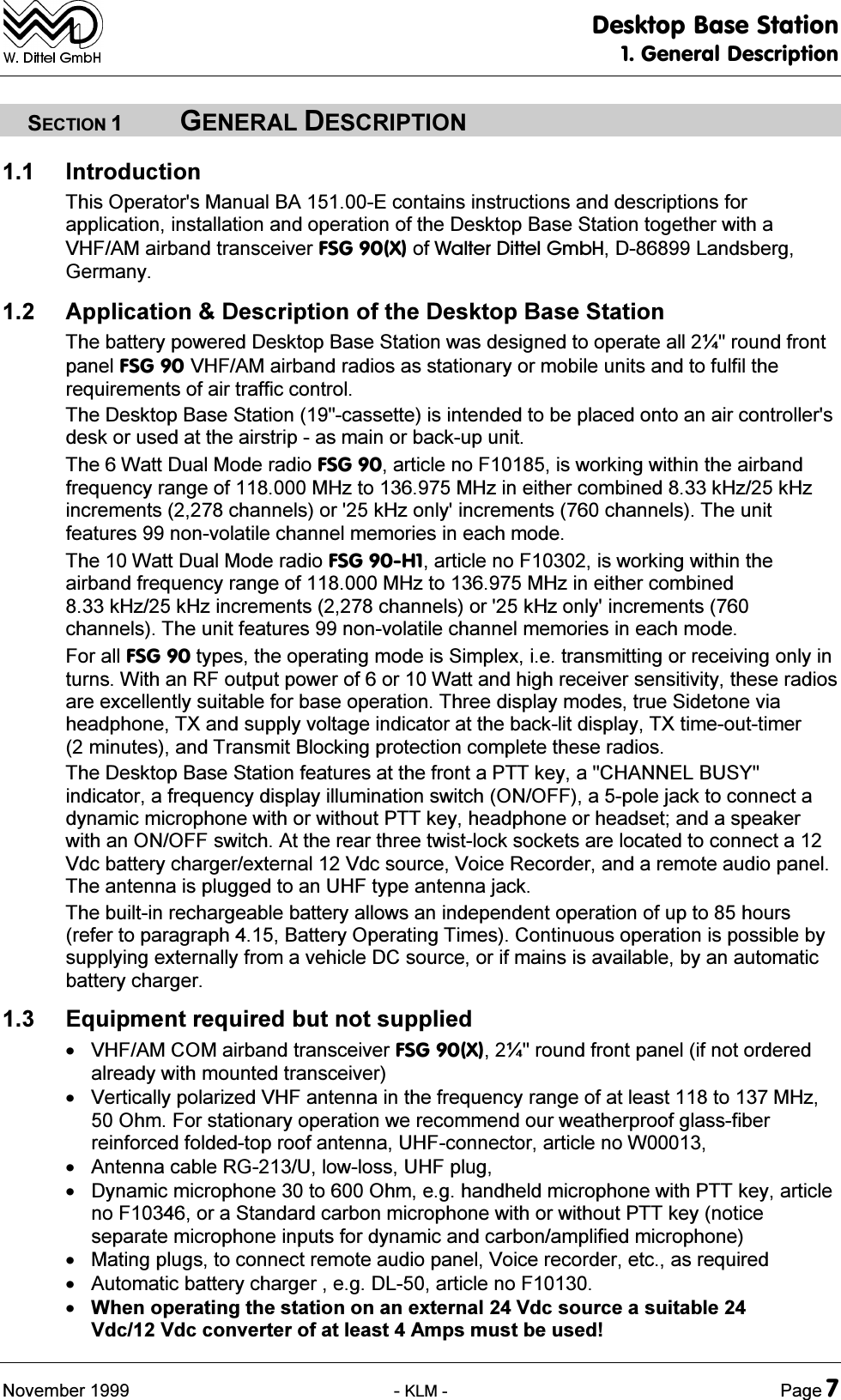 W. Dittel GmbH

Desktop Base Station
1. General Description

SECTION 1 GENERAL DESCRIPTION

1.1 Introduction

This Operator's Manual BA 151.00-E contains instructions and descriptions for application, installation and operation of the Desktop Base Station together with a VHF/AM airband transceiver FSG 90(X) of Walter Dittel GmbH, D-86899 Landsberg, Germany.

1.2 Application & Description of the Desktop Base Station

The battery powered Desktop Base Station was designed to operate all 2¼" round front panel FSG 90 VHF/AM airband radios as stationary or mobile units and to fulfil the requirements of air traffic control.

The Desktop Base Station (19"-cassette) is intended to be placed onto an air controller's desk or used at the airstrip - as main or back-up unit.

The 6 Watt Dual Mode radio FSG 90, article no F10185, is working within the airband frequency range of 118.000 MHz to 136.975 MHz in either combined 8.33 kHz/25 kHz increments (2,278 channels) or '25 kHz only' increments (760 channels). The unit features 99 non-volatile channel memories in each mode.

The 10 Watt Dual Mode radio FSG 90-H1, article no F10302, is working within the airband frequency range of 118.000 MHz to 136.975 MHz in either combined 8.33 kHz/25 kHz increments (2,278 channels) or '25 kHz only' increments (760 channels). The unit features 99 non-volatile channel memories in each mode.

For all FSG 90 types, the operating mode is Simplex, i.e. transmitting or receiving only in turns. With an RF output power of 6 or 10 Watt and high receiver sensitivity, these radios are excellently suitable for base operation. Three display modes, true Sidetone via headphone, TX and supply voltage indicator at the back-lit display, TX time-out-timer (2 minutes), and Transmit Blocking protection complete these radios.

The Desktop Base Station features at the front a PTT key, a "CHANNEL BUSY" indicator, a frequency display illumination switch (ON/OFF), a 5-pole jack to connect a dynamic microphone with or without PTT key, headphone or headset; and a speaker with an ON/OFF switch. At the rear three twist-lock sockets are located to connect a 12 Vdc battery charger/external 12 Vdc source, Voice Recorder, and a remote audio panel. The antenna is plugged to an UHF type antenna jack.

The built-in rechargeable battery allows an independent operation of up to 85 hours (refer to paragraph 4.15, Battery Operating Times). Continuous operation is possible by supplying externally from a vehicle DC source, or if mains is available, by an automatic battery charger.

1.3 Equipment required but not supplied

• VHF/AM COM airband transceiver FSG 90(X), 2¼" round front panel (if not ordered already with mounted transceiver)
• Vertically polarized VHF antenna in the frequency range of at least 118 to 137 MHz, 50 Ohm. For stationary operation we recommend our weatherproof glass-fiber reinforced folded-top roof antenna, UHF-connector, article no W00013,
• Antenna cable RG-213/U, low-loss, UHF plug,
• Dynamic microphone 30 to 600 Ohm, e.g. handheld microphone with PTT key, article no F10346, or a Standard carbon microphone with or without PTT key (notice separate microphone inputs for dynamic and carbon/amplified microphone)
• Mating plugs, to connect remote audio panel, Voice recorder, etc., as required
• Automatic battery charger , e.g. DL-50, article no F10130.
• When operating the station on an external 24 Vdc source a suitable 24 Vdc/12 Vdc converter of at least 4 Amps must be used!

November 1999 - KLM - Page 7